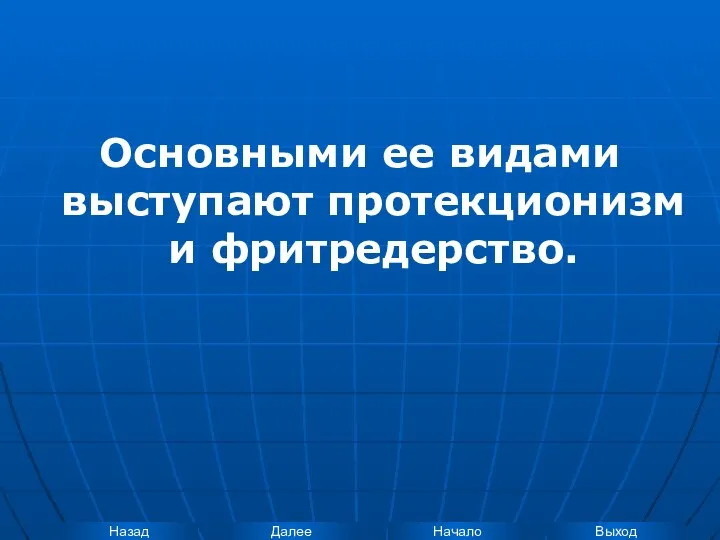 Основными ее видами выступают протекционизм и фритредерство.

Назад Далее Начало Выход